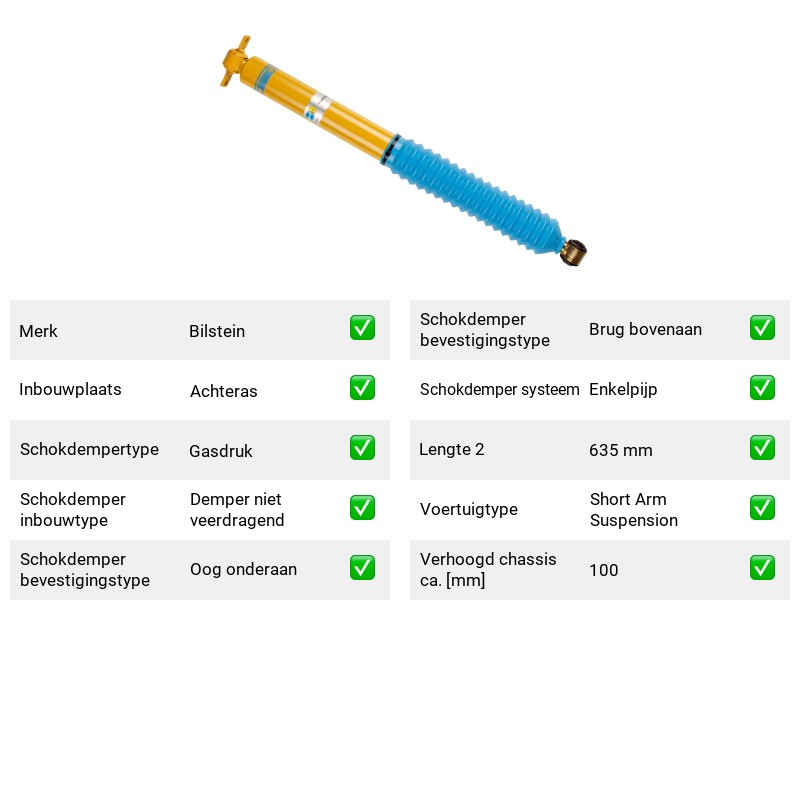 Merk Bilstein ☑

Inbouwplaats Achteras ☑

Schokdempertype Gasdruk ☑

Schokdemper inbouwtype Demper niet veerdragend ☑

Schokdemper bevestigingstype Oog onderaan ☑

Schokdemper bevestigingstype Brug bovenaan ☑

Schokdemper systeem Enkelpijp ☑

Lengte 2 635 mm ☑

Voertuigtype Short Arm Suspension ☑

Verhoogd chassis ca. [mm] 100 ☑